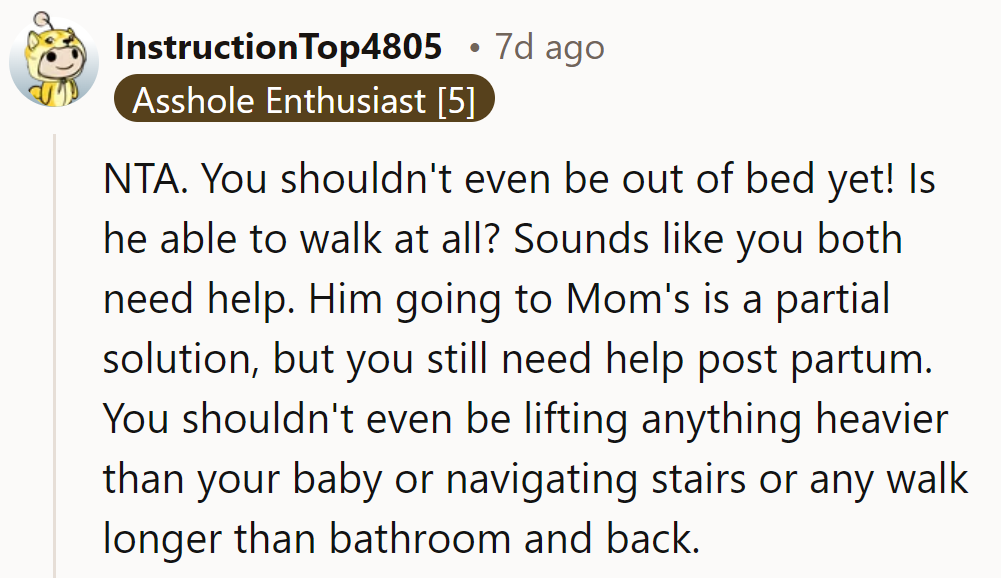 InstructionTop4805 • 7d ago
Asshole Enthusiast [5]

NTA. You shouldn't even be out of bed yet! Is he able to walk at all? Sounds like you both need help. Him going to Mom's is a partial solution, but you still need help post partum. You shouldn't even be lifting anything heavier than your baby or navigating stairs or any walk longer than bathroom and back.